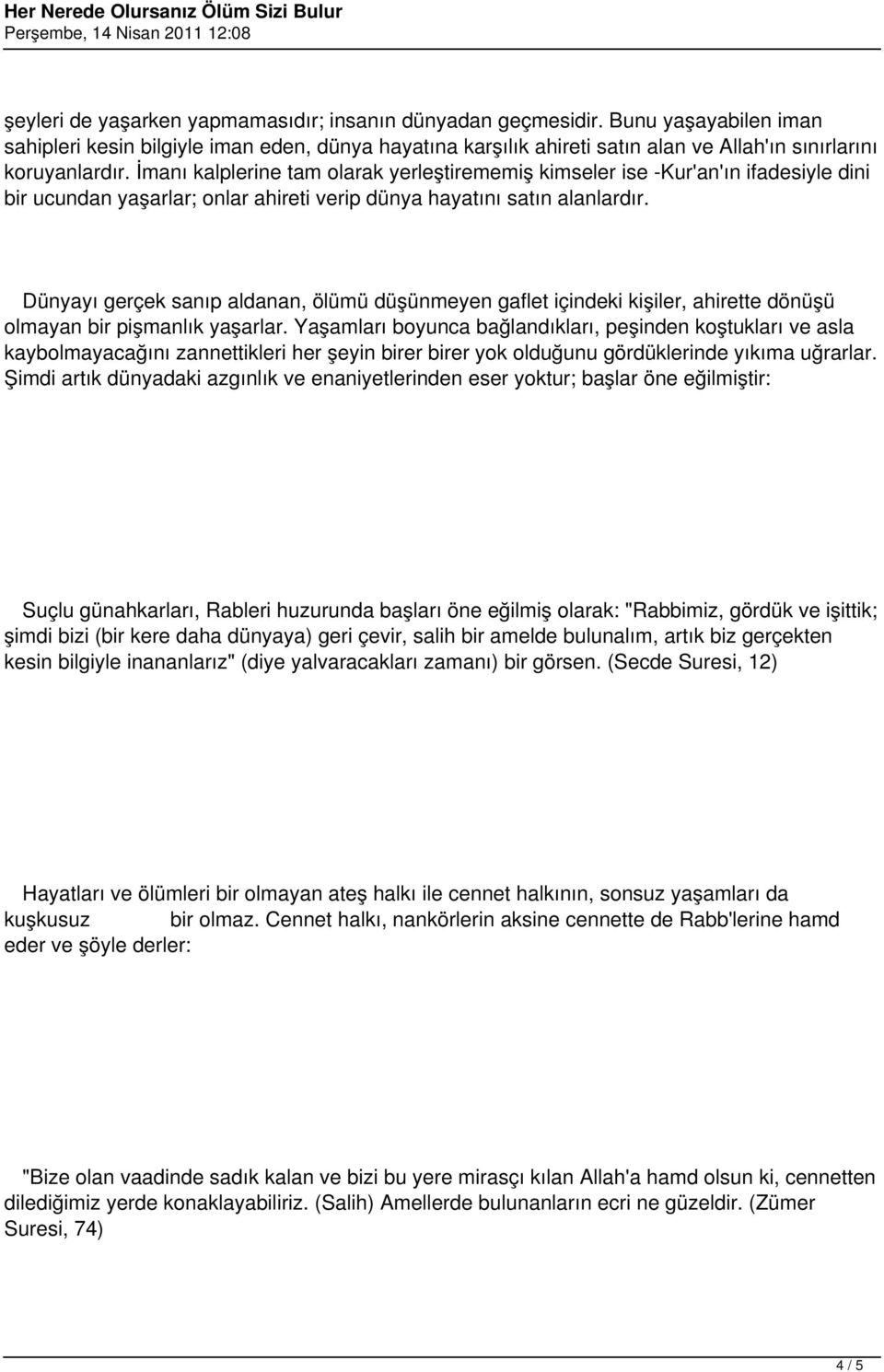 Her Nerede Olursanız Ölüm Sizi Bulur
Perşembe, 14 Nisan 2011 12:08

şeyleri de yaşarken yapmamasıdır; insanın dünyadan geçmesidir. Bunu yaşayabilen iman sahipleri kesin bilgiyle iman eden, dünya hayatına karşılık ahireti satın alan ve Allah'ın sınırlarını koruyanlardır. İmanı kalplerine tam olarak yerleştirememiş kimseler ise -Kur'an'ın ifadesiyle dini bir ucundan yaşarlar; onlar ahireti verip dünya hayatını satın alanlardır.

Dünyayı gerçek sanıp aldanan, ölümü düşünmeyen gaflet içindeki kişiler, ahirette dönüşü olmayan bir pişmanlık yaşarlar. Yaşamları boyunca bağlandıkları, peşinden koştukları ve asla kaybolmayacağını zannettikleri her şeyin birer birer yok olduğunu gördüklerinde yıkıma uğrarlar. Şimdi artık dünyadaki azgınlık ve enaniyetlerinden eser yoktur; başlar öne eğilmiştir:

Suçlu günahkarları, Rableri huzurunda başları öne eğilmiş olarak: "Rabbimiz, gördük ve işittik; şimdi bizi (bir kere daha dünyaya) geri çevir, salih bir amelde bulunalım, artık biz gerçekten kesin bilgiyle inananlarız" (diye yalvaracakları zamanı) bir görsen. (Secde Suresi, 12)

Hayatları ve ölümleri bir olmayan ateş halkı ile cennet halkının, sonsuz yaşamları da kuşkusuz bir olmaz. Cennet halkı, nankörlerin aksine cennette de Rabb'lerine hamd eder ve şöyle derler:

"Bize olan vaadinde sadık kalan ve bizi bu yere mirasçı kılan Allah'a hamd olsun ki, cennetten dilediğimiz yerde konaklayabiliriz. (Salih) Amellerde bulunanların ecri ne güzeldir. (Zümer Suresi, 74)

4 / 5